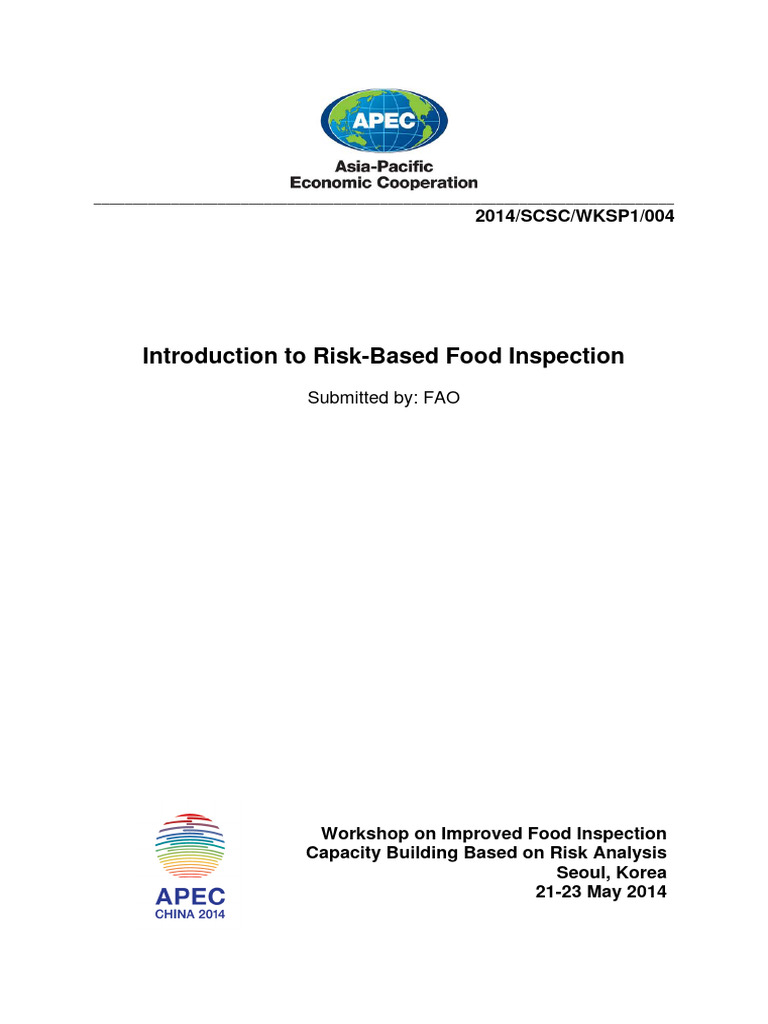 APEC

Asia-Pacific
Economic Cooperation

2014/SCSC/WKSP1/004

Introduction to Risk-Based Food Inspection

Submitted by: FAO

APEC
CHINA 2014

Workshop on Improved Food Inspection
Capacity Building Based on Risk Analysis
Seoul, Korea
21-23 May 2014